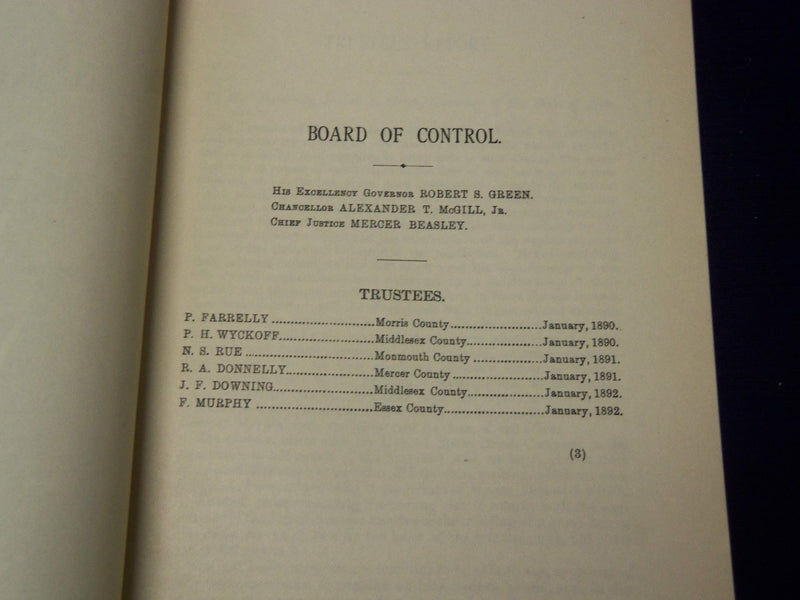 BOARD OF CONTROL.

His Excellency Governor ROBERT S. GREEN.
Chancellor ALEXANDER T. McGILL, Jr.
Chief Justice MERCER BEASLEY.

TRUSTEES.

P. FARRELLY Morris County January, 1890.
P. H. WYCKOFF Middlesex County January, 1890.
N. S. RUE Monmouth County January, 1891.
R. A. DONNELLY Mercer County January, 1891.
J. F. DOWNING Middlesex County January, 1892.
F. MURPHY Essex County January, 1892.

(3)